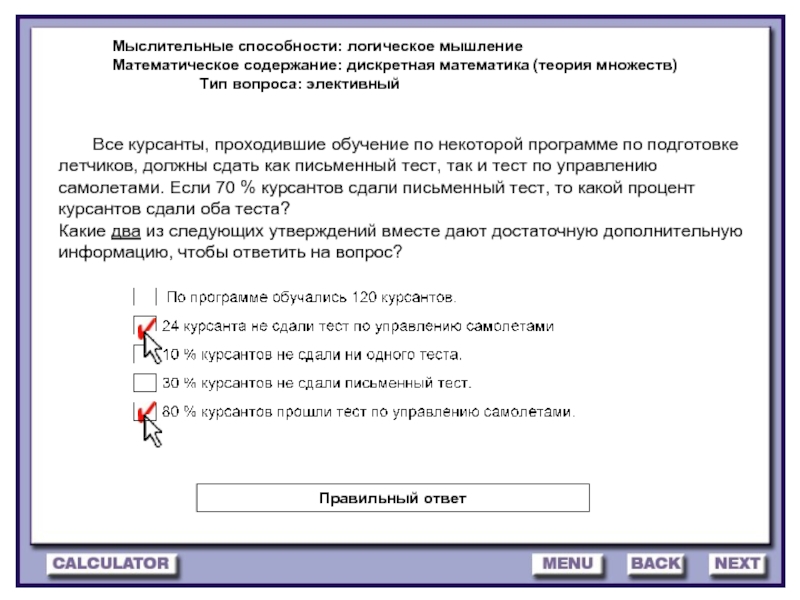 Мыслительные способности: логическое мышление
Математическое содержание: дискретная математика (теория множеств)
Тип вопроса: элективный

Все курсанты, проходившие обучение по некоторой программе по подготовке летчиков, должны сдать как письменный тест, так и тест по управлению самолетами. Если 70 % курсантов сдали письменный тест, то какой процент курсантов сдали оба теста?
Какие два из следующих утверждений вместе дают достаточную дополнительную информацию, чтобы ответить на вопрос?

По программе обучались 120 курсантов.

24 курсанта не сдали тест по управлению самолетами

10 % курсантов не сдали ни одного теста.

30 % курсантов не сдали письменный тест.

80 % курсантов прошли тест по управлению самолетами.

Правильный ответ

CALCULATOR

MENU

BACK

NEXT